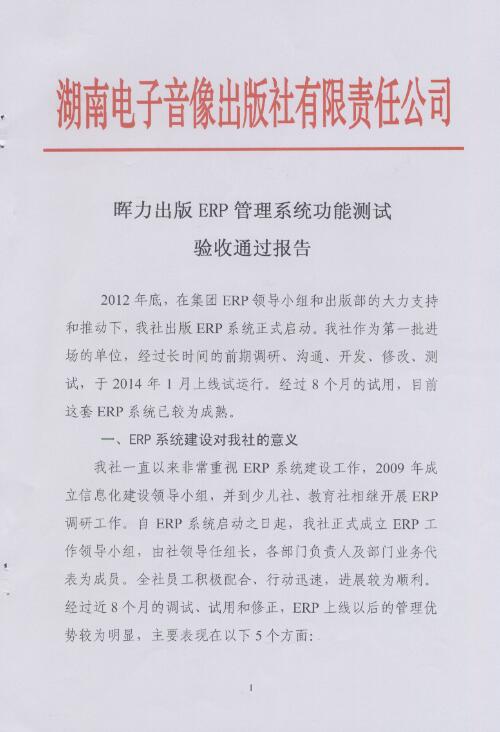 湖南电子音像出版社有限责任公司

晖力出版 ERP 管理系统功能测试
验收通过报告

2012 年底，在集团 ERP 领导小组和出版部的大力支持和推动下，我社出版 ERP 系统正式启动。我社作为第一批进场的单位，经过长时间的前期调研、沟通、开发、修改、测试，于 2014 年 1 月上线试运行。经过 8 个月的试用，目前这套 ERP 系统已较为成熟。

一、ERP 系统建设对我社的意义

我社一直以来非常重视 ERP 系统建设工作，2009 年成立信息化建设领导小组，并到少儿社、教育社相继开展 ERP 调研工作。自 ERP 系统启动之日起，我社正式成立 ERP 工作领导小组，由社领导任组长，各部门负责人及部门业务代表为成员。全社员工积极配合、行动迅速，进展较为顺利。经过近 8 个月的调试、试用和修正，ERP 上线以后的管理优势较为明显，主要表现在以下 5 个方面：

1